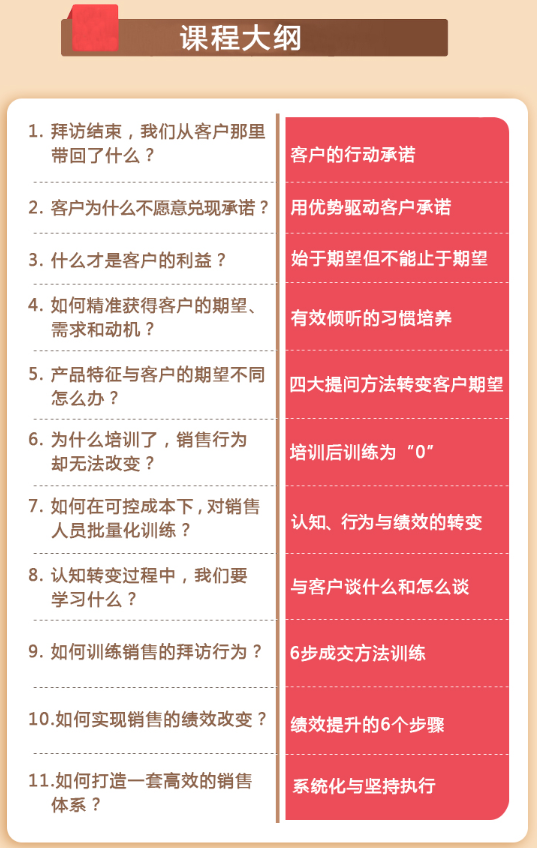 课程大纲

| | |
|---|---|
| 1. 拜访结束，我们从客户那里带回了什么？ | 客户的行动承诺 |
| 2. 客户为什么不愿意兑现承诺？ | 用优势驱动客户承诺 |
| 3. 什么才是客户的利益？ | 始于期望但不能止于期望 |
| 4. 如何精准获得客户的期望、需求和动机？ | 有效倾听的习惯培养 |
| 5. 产品特征与客户的期望不同怎么办？ | 四大提问方法转变客户期望 |
| 6. 为什么培训了，销售行为却无法改变？ | 培训后训练为“0” |
| 7. 如何在可控成本下，对销售人员批量化训练？ | 认知、行为与绩效的转变 |
| 8. 认知转变过程中，我们要学习什么？ | 与客户谈什么和怎么谈 |
| 9. 如何训练销售的拜访行为？ | 6步成交方法训练 |
| 10.如何实现销售的绩效改变？ | 绩效提升的6个步骤 |
| 11.如何打造一套高效的销售体系？ | 系统化与坚持执行 |